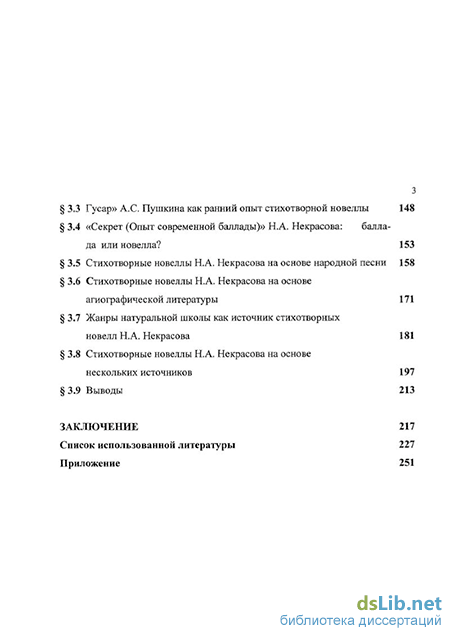 3

§ 3.3 Гусар» А.С. Пушкина как ранний опыт стихотворной новеллы 148

§ 3.4 «Секрет (Опыт современной баллады)» Н.А. Некрасова: баллада или новелла? 153

§ 3.5 Стихотворные новеллы Н.А. Некрасова на основе народной песни 158

§ 3.6 Стихотворные новеллы Н.А. Некрасова на основе агиографической литературы 171

§ 3.7 Жанры натуральной школы как источник стихотворных новелл Н.А. Некрасова 181

§ 3.8 Стихотворные новеллы Н.А. Некрасова на основе нескольких источников 197

§ 3.9 Выводы 213

ЗАКЛЮЧЕНИЕ 217

Список использованной литературы 227

Приложение 251

dsLib.net
библиотека диссертаций